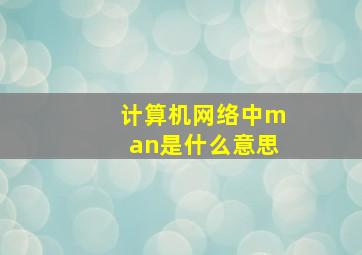 计算机网络中man是什么意思